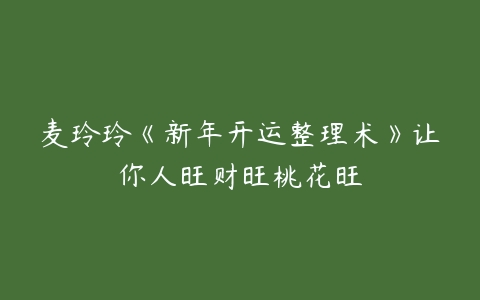 麦玲玲《新年开运整理术》让你人旺财旺桃花旺